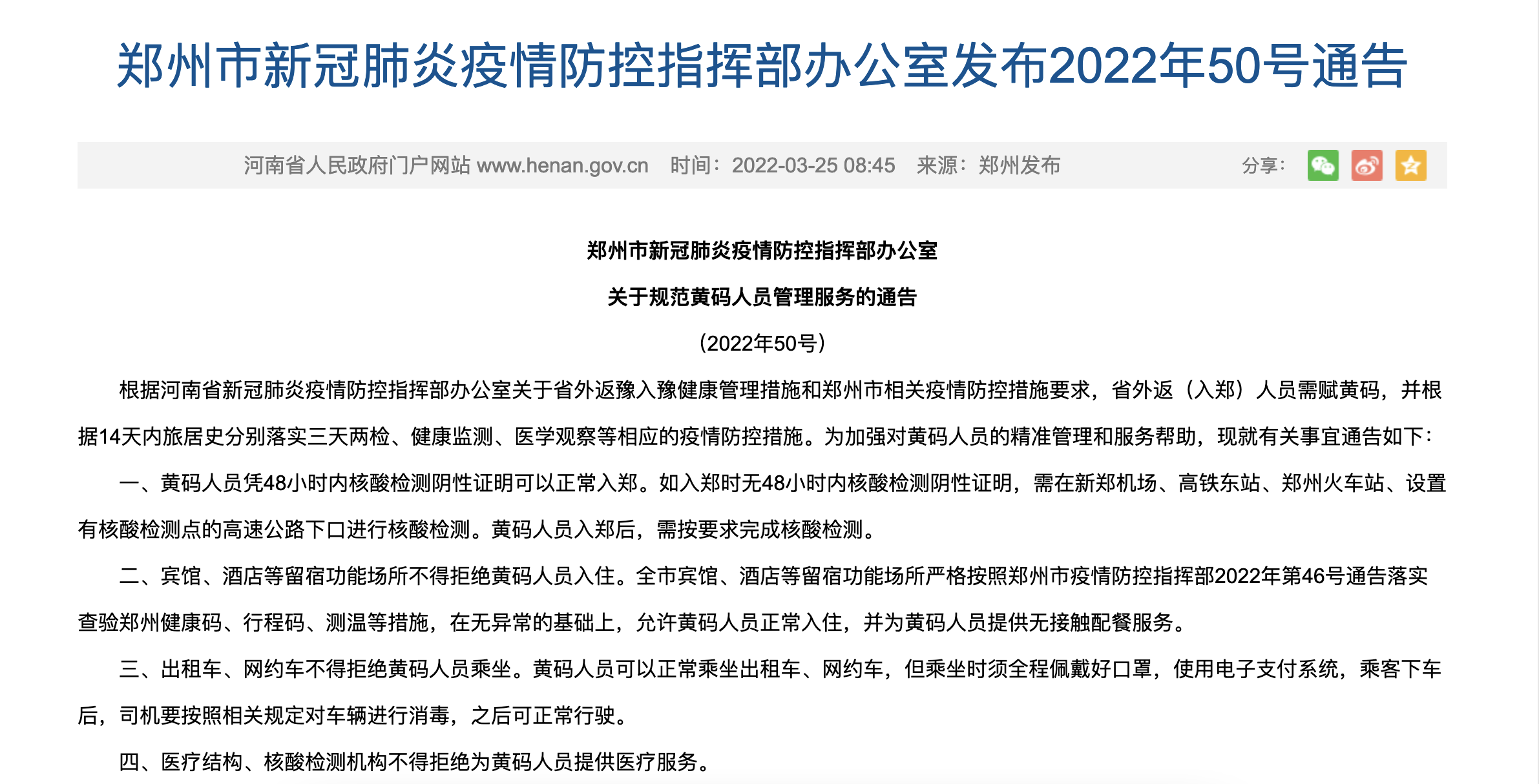 郑州市新冠肺炎疫情防控指挥部办公室发布2022年50号通告

河南省人民政府门户网站 www.henan.gov.cn 时间：2022-03-25 08:45 来源：郑州发布

分享：

郑州市新冠肺炎疫情防控指挥部办公室

关于规范黄码人员管理服务的通告

（2022年50号）

根据河南省新冠肺炎疫情防控指挥部办公室关于省外返豫入豫健康管理措施和郑州市相关疫情防控措施要求，省外返（入郑）人员需赋黄码，并根据14天内旅居史分别落实三天两检、健康监测、医学观察等相应的疫情防控措施。为加强对黄码人员的精准管理和服务帮助，现就有关事宜通告如下：

一、黄码人员凭48小时内核酸检测阴性证明可以正常入郑。如入郑时无48小时内核酸检测阴性证明，需在新郑机场、高铁东站、郑州火车站、设置有核酸检测点的高速公路下口进行核酸检测。黄码人员入郑后，需按要求完成核酸检测。

二、宾馆、酒店等留宿功能场所不得拒绝黄码人员入住。全市宾馆、酒店等留宿功能场所严格按照郑州市疫情防控指挥部2022年第46号通告落实查验郑州健康码、行程码、测温等措施，在无异常的基础上，允许黄码人员正常入住，并为黄码人员提供无接触配餐服务。

三、出租车、网约车不得拒绝黄码人员乘坐。黄码人员可以正常乘坐出租车、网约车，但乘坐时须全程佩戴好口罩，使用电子支付系统，乘客下车后，司机要按照相关规定对车辆进行消毒，之后可正常行驶。

四、医疗结构、核酸检测机构不得拒绝为黄码人员提供医疗服务。